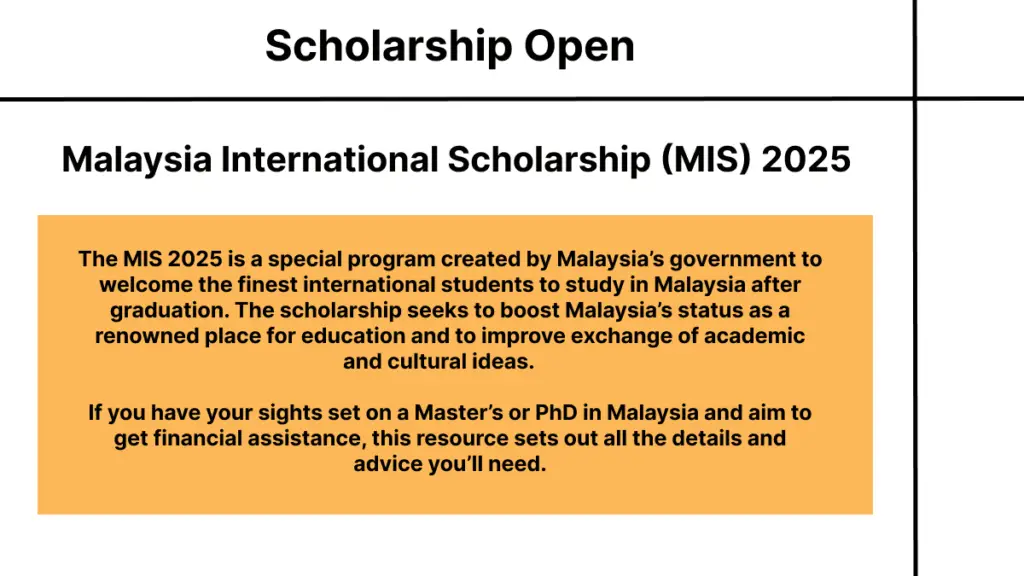 Scholarship Open

Malaysia International Scholarship (MIS) 2025

The MIS 2025 is a special program created by Malaysia's government to welcome the finest international students to study in Malaysia after graduation. The scholarship seeks to boost Malaysia's status as a renowned place for education and to improve exchange of academic and cultural ideas.

If you have your sights set on a Master's or PhD in Malaysia and aim to get financial assistance, this resource sets out all the details and advice you'll need.